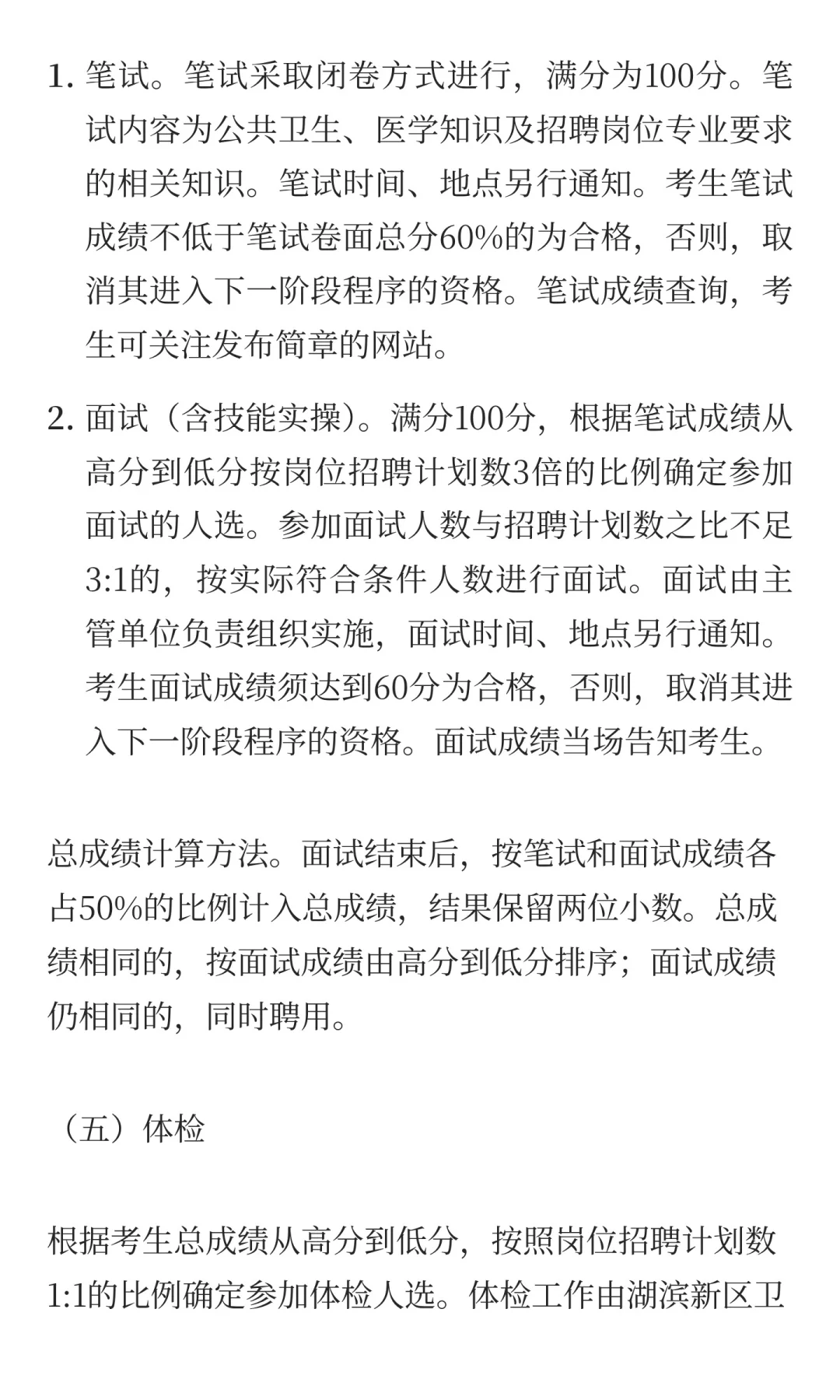 1. 笔试。笔试采取闭卷方式进行，满分为100分。笔试内容为公共卫生、医学知识及招聘岗位专业要求的相关知识。笔试时间、地点另行通知。考生笔试成绩不低于笔试卷面总分60%的为合格，否则，取消其进入下一阶段程序的资格。笔试成绩查询，考生可关注发布简章的网站。

2. 面试（含技能实操）。满分100分，根据笔试成绩从高分到低分按岗位招聘计划数3倍的比例确定参加面试的人选。参加面试人数与招聘计划数之比不足3:1的，按实际符合条件人数进行面试。面试由主管单位负责组织实施，面试时间、地点另行通知。考生面试成绩须达到60分为合格，否则，取消其进入下一阶段程序的资格。面试成绩当场告知考生。

总成绩计算方法。面试结束后，按笔试和面试成绩各占50%的比例计入总成绩，结果保留两位小数。总成绩相同的，按面试成绩由高分到低分排序；面试成绩仍相同的，同时聘用。

（五）体检

根据考生总成绩从高分到低分，按照岗位招聘计划数1:1的比例确定参加体检人选。体检工作由湖滨新区卫